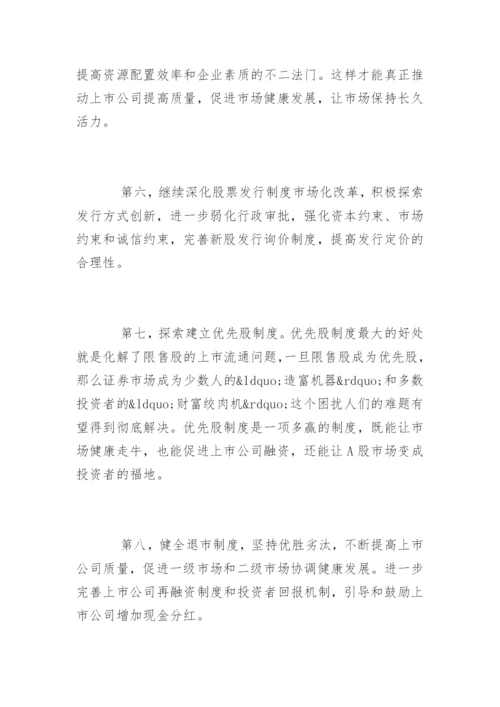 提高资源配置效率和企业素质的不二法门。这样才能真正推动上市公司提高质量，促进市场健康发展，让市场保持长久活力。

第六，继续深化股票发行制度市场化改革，积极探索发行方式创新，进一步弱化行政审批，强化资本约束、市场约束和诚信约束，完善新股发行询价制度，提高发行定价的合理性。

第七，探索建立优先股制度。优先股制度最大的好处就是化解了限售股的上市流通问题，一旦限售股成为优先股，那么证券市场成为少数人的&ldquo;造富机器&rdquo;和多数投资者的&ldquo;财富绞肉机&rdquo;这个困扰人们的难题有望得到彻底解决。优先股制度是一项多赢的制度，既能让市场健康走牛，也能促进上市公司融资，还能让A股市场变成投资者的福地。

第八，健全退市制度，坚持优胜劣汰，不断提高上市公司质量，促进一级市场和二级市场协调健康发展。进一步完善上市公司再融资制度和投资者回报机制，引导和鼓励上市公司增加现金分红。